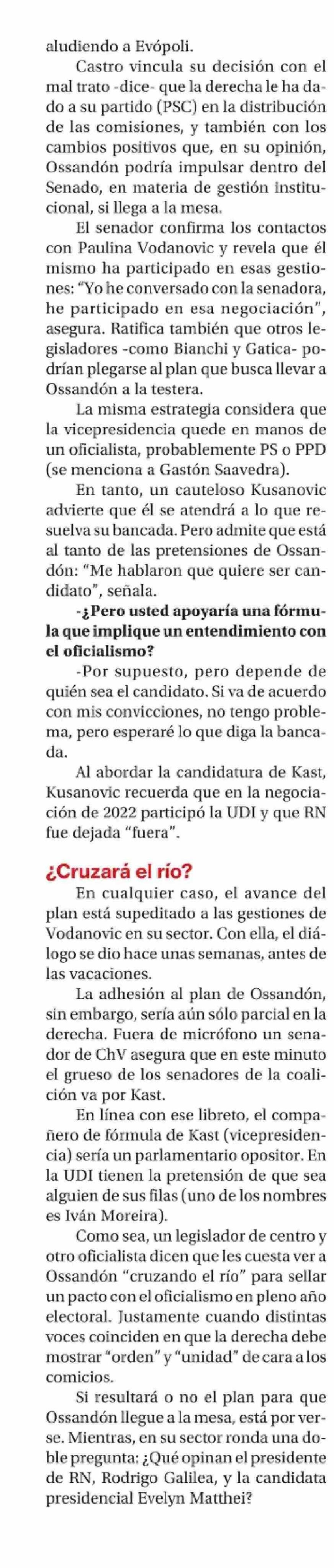 aludiendo a Evópoli.

Castro vincula su decisión con el mal trato -dice- que la derecha le ha dado a su partido (PSC) en la distribución de las comisiones, y también con los cambios positivos que, en su opinión, Ossandón podría impulsar dentro del Senado, en materia de gestión institucional, si llega a la mesa.

El senador confirma los contactos con Paulina Vodanovic y revela que él mismo ha participado en esas gestiones: "Yo he conversado con la senadora, he participado en esa negociación", asegura. Ratifica también que otros legisladores -como Bianchi y Gatica- podrían plegarse al plan que busca llevar a Ossandón a la testera.

La misma estrategia considera que la vicepresidencia quede en manos de un oficialista, probablemente PS o PPD (se menciona a Gastón Saavedra).

En tanto, un cauteloso Kusanovic advierte que él se atendrá a lo que resuelva su bancada. Pero admite que está al tanto de las pretensiones de Ossandón: "Me hablaron que quiere ser candidato", señala.

-¿Pero usted apoyaría una fórmula que implique un entendimiento con el oficialismo?

-Por supuesto, pero depende de quién sea el candidato. Si va de acuerdo con mis convicciones, no tengo problema, pero esperaré lo que diga la bancada.

Al abordar la candidatura de Kast, Kusanovic recuerda que en la negociación de 2022 participó la UDI y que RN fue dejada "fuera".

¿Cruzará el río?

En cualquier caso, el avance del plan está supeditado a las gestiones de Vodanovic en su sector. Con ella, el diálogo se dio hace unas semanas, antes de las vacaciones.

La adhesión al plan de Ossandón, sin embargo, sería aún sólo parcial en la derecha. Fuera de micrófono un senador de ChV asegura que en este minuto el grueso de los senadores de la coalición va por Kast.

En línea con ese libreto, el compañero de fórmula de Kast (vicepresidencia) sería un parlamentario opositor. En la UDI tienen la pretensión de que sea alguien de sus filas (uno de los nombres es Iván Moreira).

Como sea, un legislador de centro y otro oficialista dicen que les cuesta ver a Ossandón "cruzando el río" para sellar un pacto con el oficialismo en pleno año electoral. Justamente cuando distintas voces coinciden en que la derecha debe mostrar "orden" y "unidad" de cara a los comicios.

Si resultará o no el plan para que Ossandón llegue a la mesa, está por verse. Mientras, en su sector ronda una doble pregunta: ¿Qué opinan el presidente de RN, Rodrigo Galilea, y la candidata presidencial Evelyn Matthei?